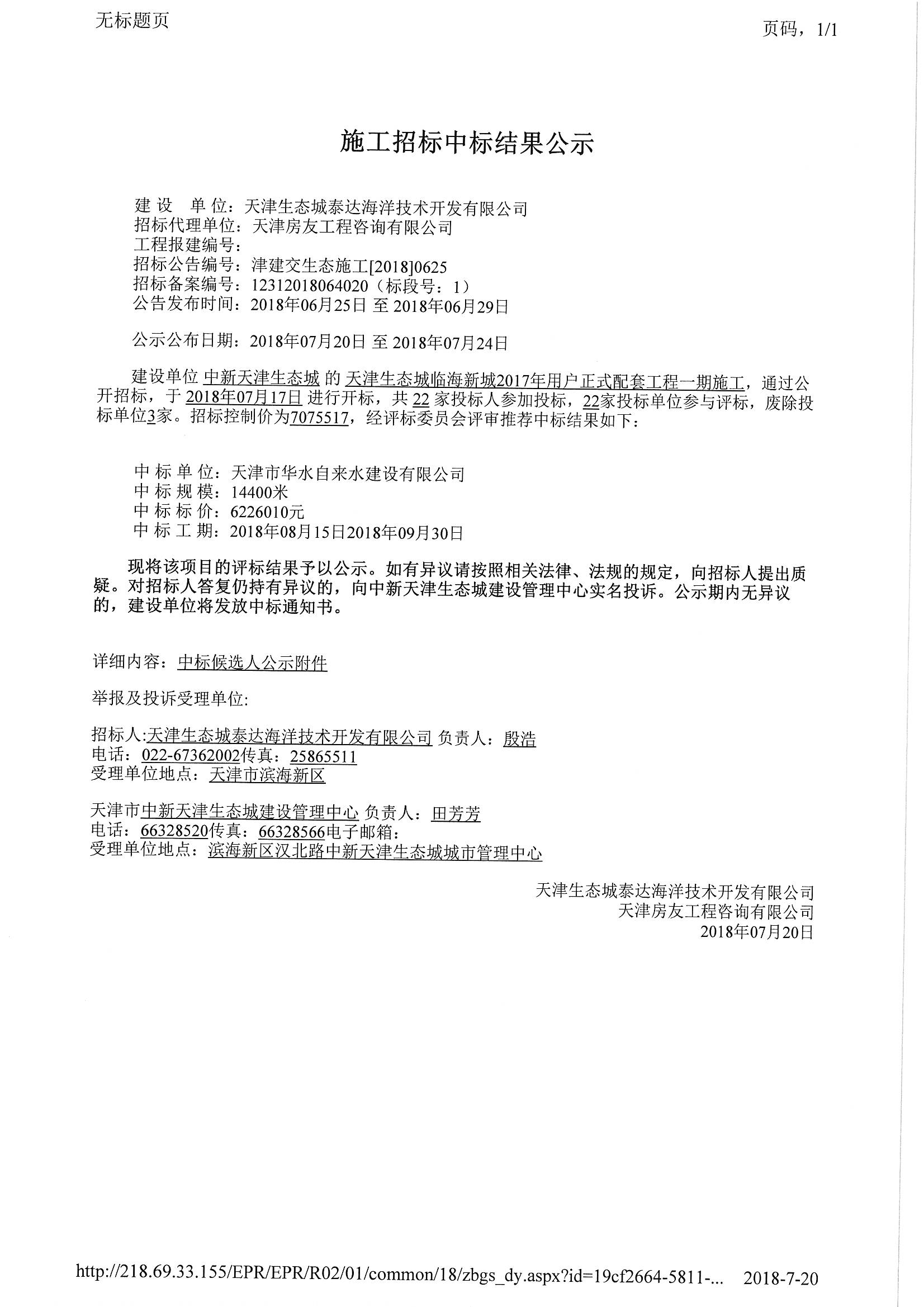 无标题页

页码，1/1

施工招标中标结果公示

建 设　单 位：天津生态城泰达海洋技术开发有限公司
招标代理单位：天津房友工程咨询有限公司
工程报建编号：
招标公告编号：津建交生态施工[2018]0625
招标备案编号：12312018064020（标段号：1）
公告发布时间：2018年06月25日 至 2018年06月29日

公示公布日期：2018年07月20日 至 2018年07月24日

建设单位 中新天津生态城 的 天津生态城临海新城2017年用户正式配套工程一期施工，通过公开招标，于 2018年07月17日 进行开标，共 22 家投标人参加投标，22家投标单位参与评标，废除投标单位3家。招标控制价为7075517，经评标委员会评审推荐中标结果如下：

中 标 单 位：天津市华水自来水建设有限公司
中 标 规 模：14400米
中 标 标 价：6226010元
中 标 工 期：2018年08月15日2018年09月30日

现将该项目的评标结果予以公示。如有异议请按照相关法律、法规的规定，向招标人提出质疑。对招标人答复仍持有异议的，向中新天津生态城建设管理中心实名投诉。公示期内无异议的，建设单位将发放中标通知书。

详细内容：中标候选人公示附件

举报及投诉受理单位:

招标人:天津生态城泰达海洋技术开发有限公司 负责人：殷浩
电话：022-67362002传真：25865511
受理单位地点：天津市滨海新区

天津市中新天津生态城建设管理中心 负责人：田芳芳
电话：66328520传真：66328566电子邮箱：
受理单位地点：滨海新区汉北路中新天津生态城城市管理中心

天津生态城泰达海洋技术开发有限公司
天津房友工程咨询有限公司
2018年07月20日

http://218.69.33.155/EPR/EPR/R02/01/common/18/zbgs_dy.aspx?id=19cf2664-5811-... 2018-7-20